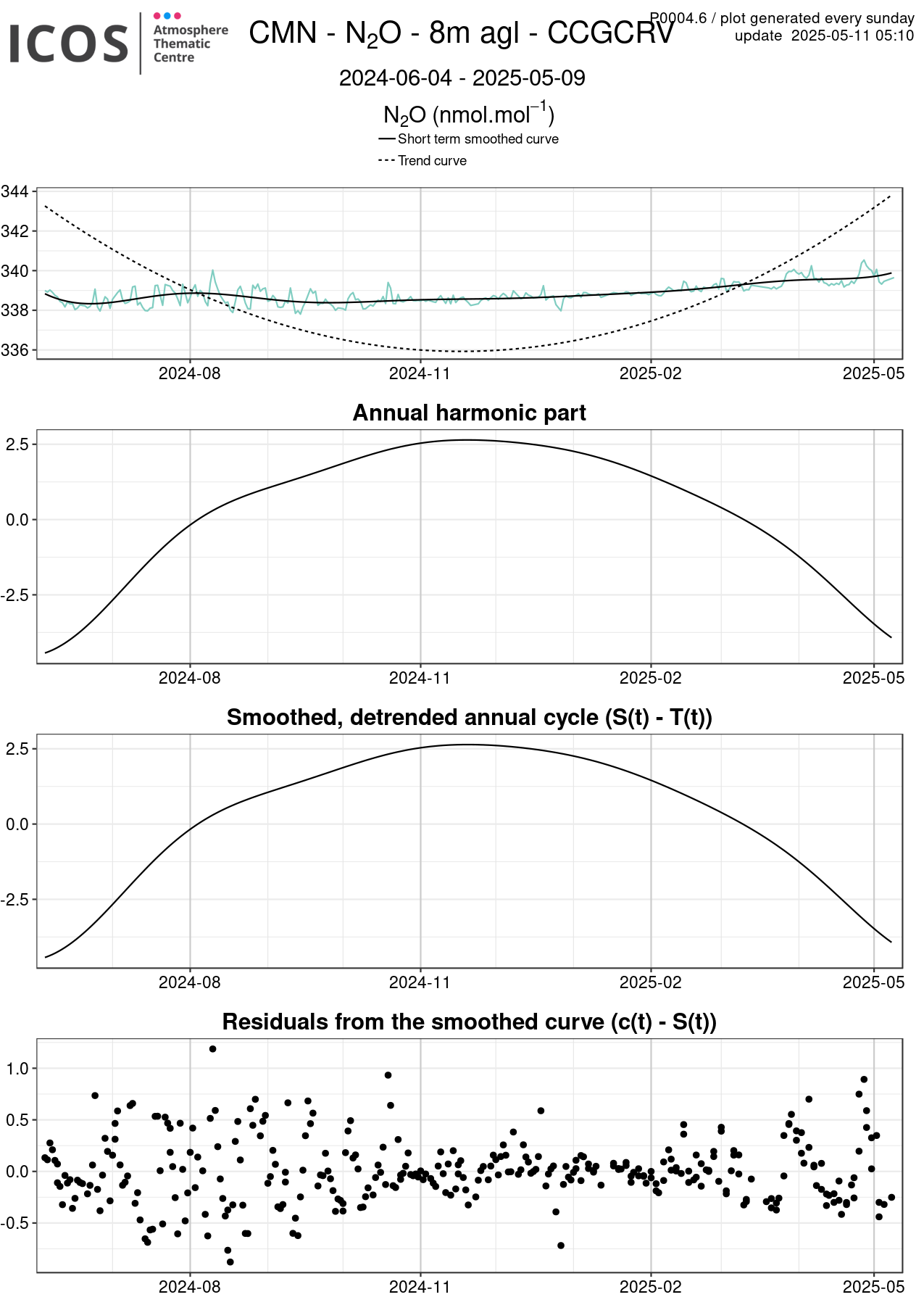 ICOS Atmosphere Thematic Centre

CMN - $N_2O$ - 8m agl - CCGCRV

P0004.6 / plot generated every sunday
update 2025-05-11 05:10

2024-06-04 - 2025-05-09

$N_2O$ (nmol.mol$^{-1}$)

Short term smoothed curve
Trend curve

344
342
340
338
336

2024-08 2024-11 2025-02 2025-05

Annual harmonic part

2.5
0.0
-2.5

2024-08 2024-11 2025-02 2025-05

Smoothed, detrended annual cycle (S(t) - T(t))

2.5
0.0
-2.5

2024-08 2024-11 2025-02 2025-05

Residuals from the smoothed curve (c(t) - S(t))

1.0
0.5
0.0
-0.5

2024-08 2024-11 2025-02 2025-05